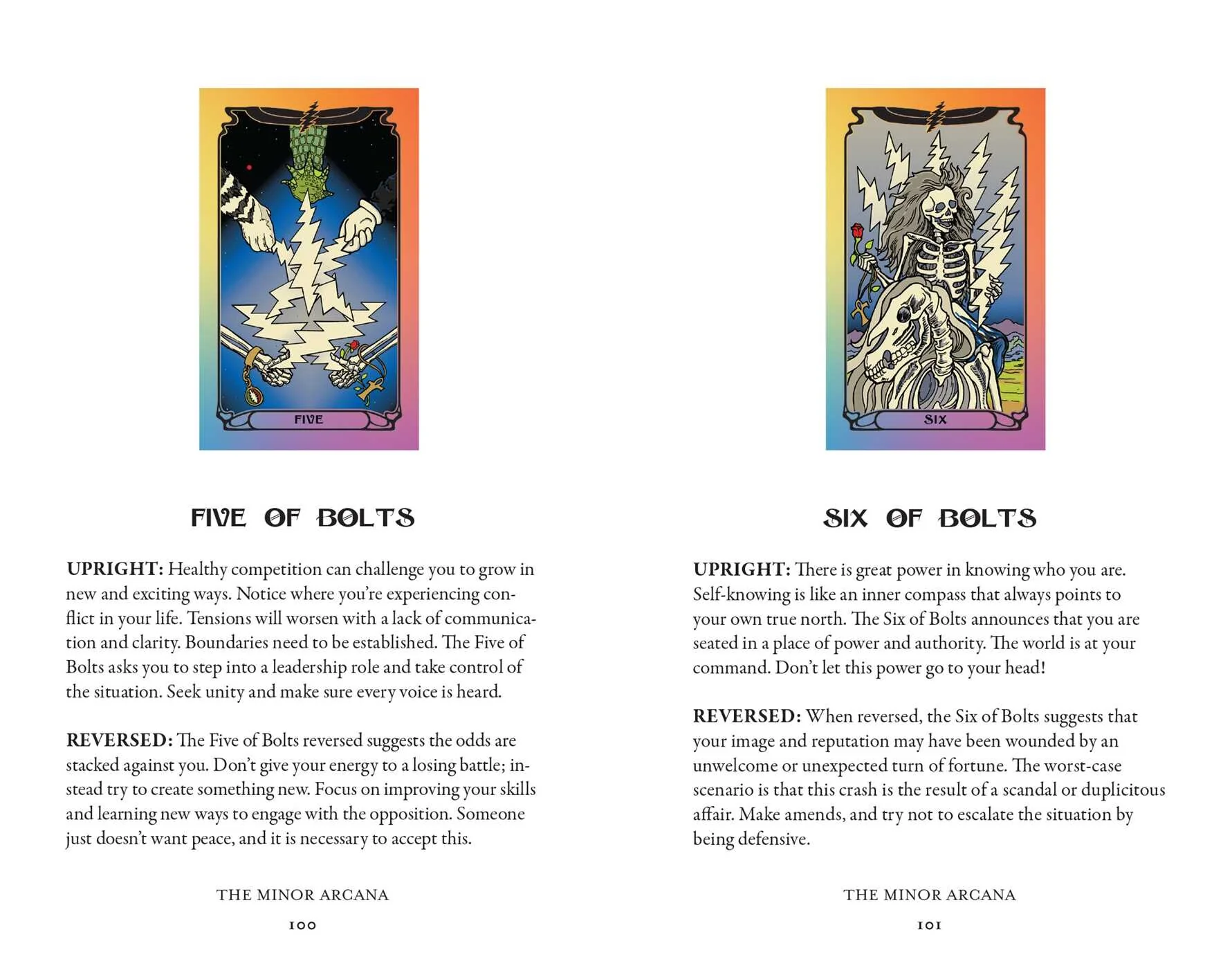 FIVE

FIVE OF BOLTS

UPRIGHT: Healthy competition can challenge you to grow in new and exciting ways. Notice where you're experiencing conflict in your life. Tensions will worsen with a lack of communication and clarity. Boundaries need to be established. The Five of Bolts asks you to step into a leadership role and take control of the situation. Seek unity and make sure every voice is heard.

REVERSED: The Five of Bolts reversed suggests the odds are stacked against you. Don't give your energy to a losing battle; instead try to create something new. Focus on improving your skills and learning new ways to engage with the opposition. Someone just doesn't want peace, and it is necessary to accept this.

THE MINOR ARCANA

100

SIX

SIX OF BOLTS

UPRIGHT: There is great power in knowing who you are. Self-knowing is like an inner compass that always points to your own true north. The Six of Bolts announces that you are seated in a place of power and authority. The world is at your command. Don't let this power go to your head!

REVERSED: When reversed, the Six of Bolts suggests that your image and reputation may have been wounded by an unwelcome or unexpected turn of fortune. The worst-case scenario is that this crash is the result of a scandal or duplicitous affair. Make amends, and try not to escalate the situation by being defensive.

THE MINOR ARCANA

101